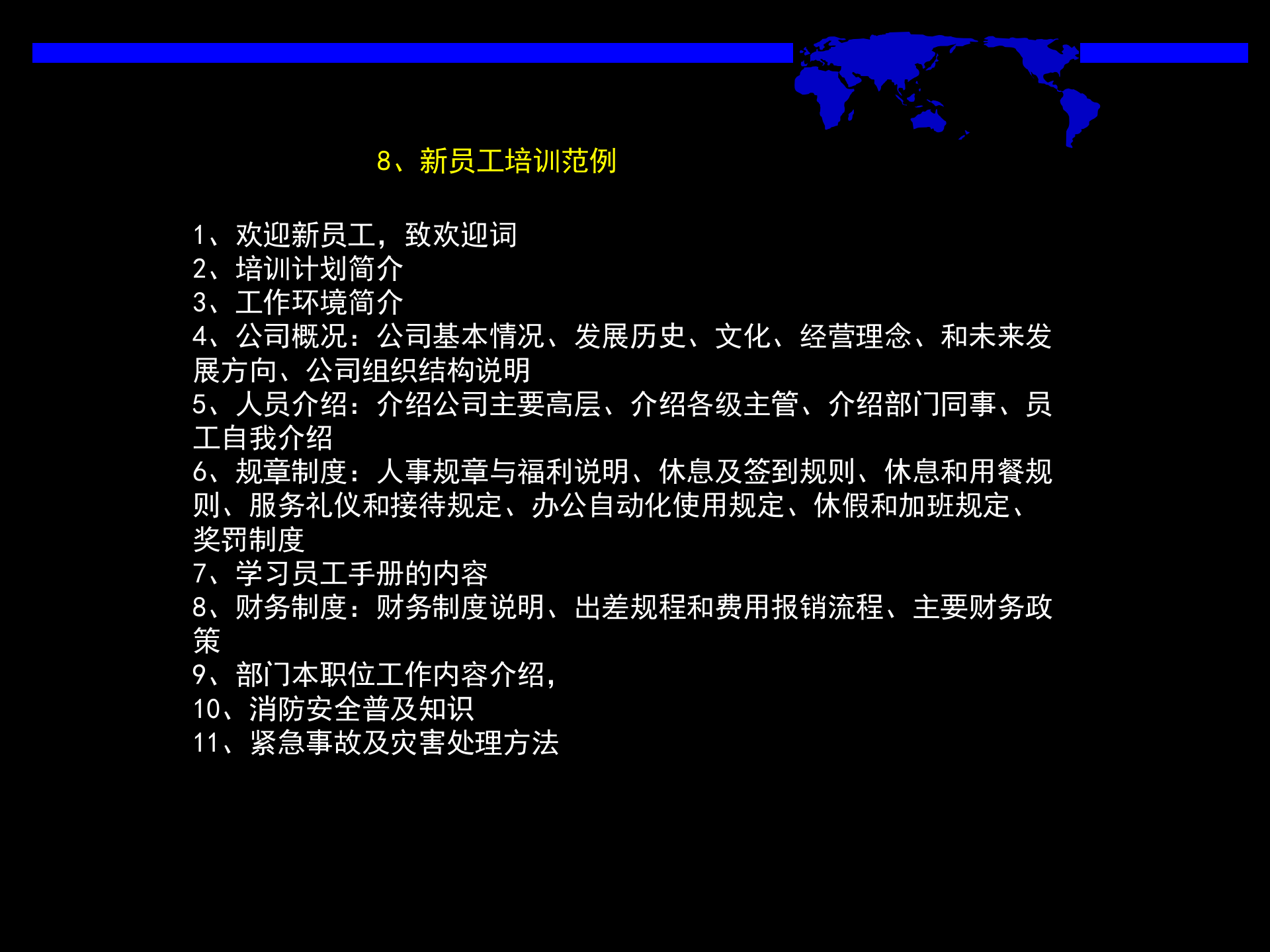 8、新员工培训范例

1、欢迎新员工，致欢迎词
2、培训计划简介
3、工作环境简介
4、公司概况：公司基本情况、发展历史、文化、经营理念、和未来发展方向、公司组织结构说明
5、人员介绍：介绍公司主要高层、介绍各级主管、介绍部门同事、员工自我介绍
6、规章制度：人事规章与福利说明、休息及签到规则、休息和用餐规则、服务礼仪和接待规定、办公自动化使用规定、休假和加班规定、奖罚制度
7、学习员工手册的内容
8、财务制度：财务制度说明、出差规程和费用报销流程、主要财务政策
9、部门本职位工作内容介绍，
10、消防安全普及知识
11、紧急事故及灾害处理方法